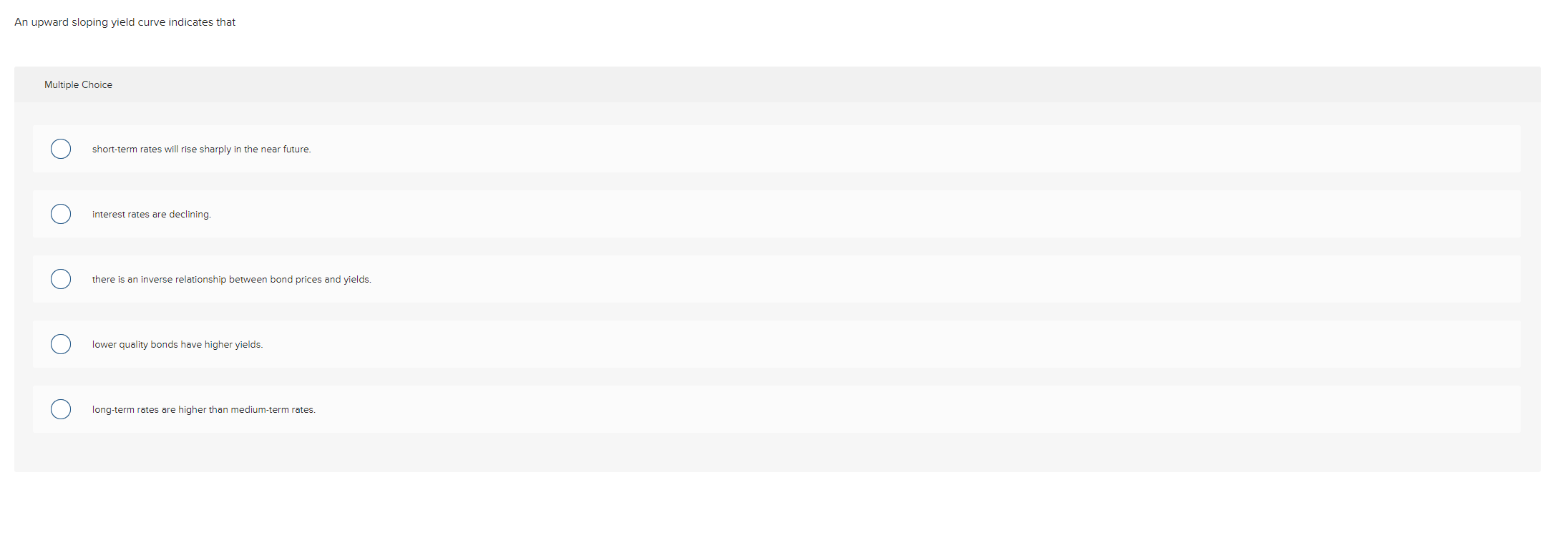 An upward sloping yield curve indicates that

Multiple Choice

short-term rates will rise sharply in the near future.

interest rates are declining.

there is an inverse relationship between bond prices and yields.

lower quality bonds have higher yields.

long-term rates are higher than medium-term rates.